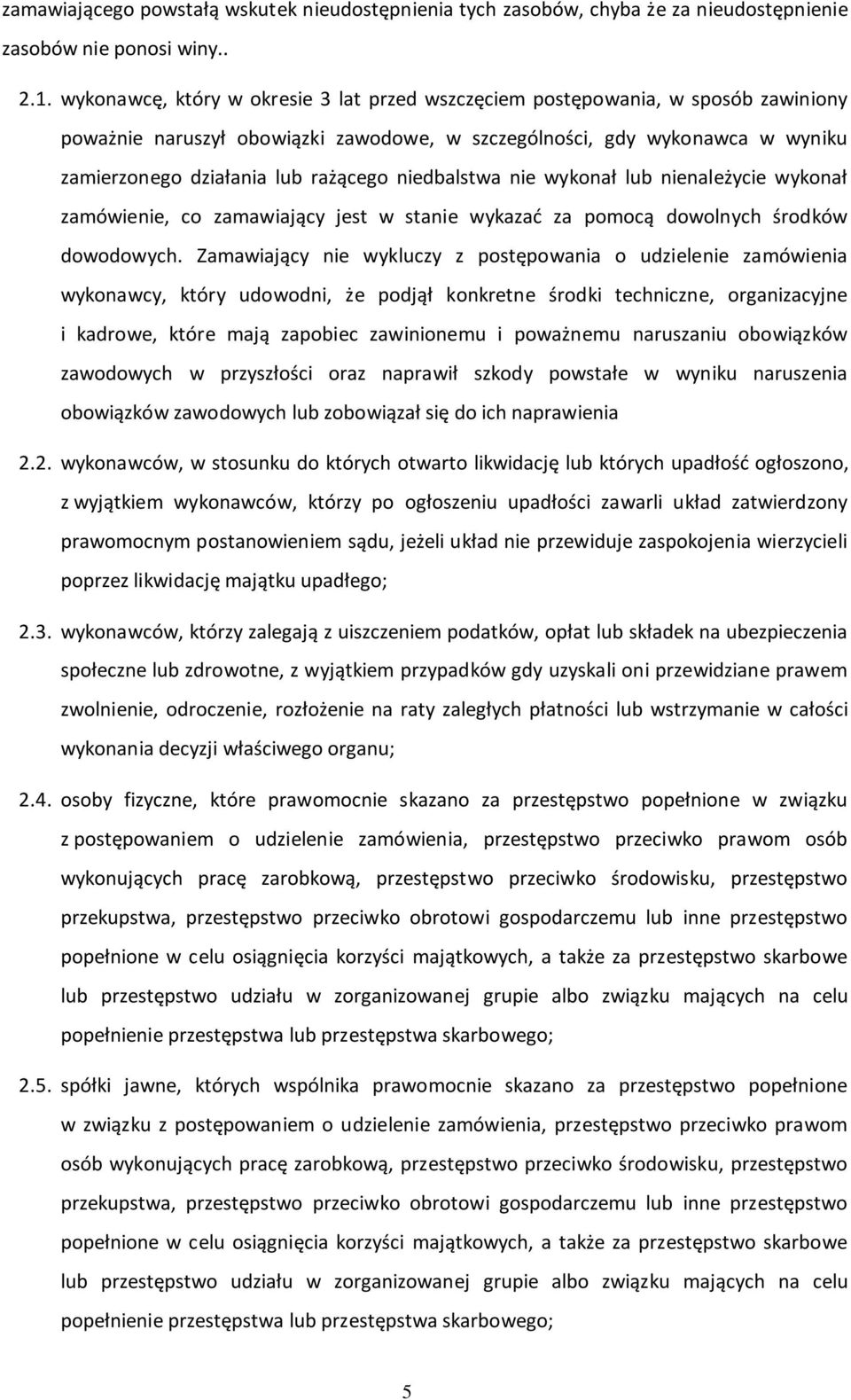 zamawiającego powstałą wskutek nieudostępnienia tych zasobów, chyba że za nieudostępnienie zasobów nie ponosi winy..

2.1. wykonawcę, który w okresie 3 lat przed wszczęciem postępowania, w sposób zawiniony poważnie naruszył obowiązki zawodowe, w szczególności, gdy wykonawca w wyniku zamierzonego działania lub rażącego niedbalstwa nie wykonał lub nienależycie wykonał zamówienie, co zamawiający jest w stanie wykazać za pomocą dowolnych środków dowodowych. Zamawiający nie wykluczy z postępowania o udzielenie zamówienia wykonawcy, który udowodni, że podjął konkretne środki techniczne, organizacyjne i kadrowe, które mają zapobiec zawinionemu i poważnemu naruszaniu obowiązków zawodowych w przyszłości oraz naprawił szkody powstałe w wyniku naruszenia obowiązków zawodowych lub zobowiązał się do ich naprawienia

2.2. wykonawców, w stosunku do których otwarto likwidację lub których upadłość ogłoszono, z wyjątkiem wykonawców, którzy po ogłoszeniu upadłości zawarli układ zatwierdzony prawomocnym postanowieniem sądu, jeżeli układ nie przewiduje zaspokojenia wierzycieli poprzez likwidację majątku upadłego;

2.3. wykonawców, którzy zalegają z uiszczeniem podatków, opłat lub składek na ubezpieczenia społeczne lub zdrowotne, z wyjątkiem przypadków gdy uzyskali oni przewidziane prawem zwolnienie, odroczenie, rozłożenie na raty zaległych płatności lub wstrzymanie w całości wykonania decyzji właściwego organu;

2.4. osoby fizyczne, które prawomocnie skazano za przestępstwo popełnione w związku z postępowaniem o udzielenie zamówienia, przestępstwo przeciwko prawom osób wykonujących pracę zarobkową, przestępstwo przeciwko środowisku, przestępstwo przekupstwa, przestępstwo przeciwko obrotowi gospodarczemu lub inne przestępstwo popełnione w celu osiągnięcia korzyści majątkowych, a także za przestępstwo skarbowe lub przestępstwo udziału w zorganizowanej grupie albo związku mających na celu popełnienie przestępstwa lub przestępstwa skarbowego;

2.5. spółki jawne, których wspólnika prawomocnie skazano za przestępstwo popełnione w związku z postępowaniem o udzielenie zamówienia, przestępstwo przeciwko prawom osób wykonujących pracę zarobkową, przestępstwo przeciwko środowisku, przestępstwo przekupstwa, przestępstwo przeciwko obrotowi gospodarczemu lub inne przestępstwo popełnione w celu osiągnięcia korzyści majątkowych, a także za przestępstwo skarbowe lub przestępstwo udziału w zorganizowanej grupie albo związku mających na celu popełnienie przestępstwa lub przestępstwa skarbowego;

5